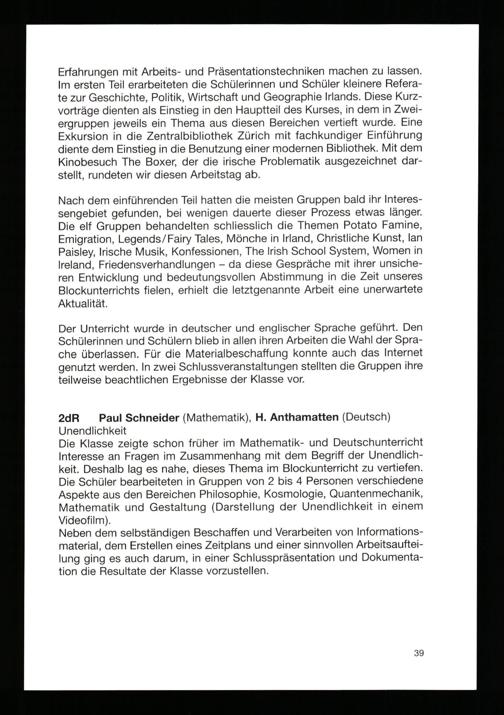 Erfahrungen mit Arbeits- und Präsentationstechniken machen zu lassen. Im ersten Teil erarbeiteten die Schülerinnen und Schüler kleinere Referate zur Geschichte, Politik, Wirtschaft und Geographie Irlands. Diese Kurzvorträge dienten als Einstieg in den Hauptteil des Kurses, in dem in Zweiergruppen jeweils ein Thema aus diesen Bereichen vertieft wurde. Eine Exkursion in die Zentralbibliothek Zürich mit fachkundiger Einführung diente dem Einstieg in die Benutzung einer modernen Bibliothek. Mit dem Kinobesuch The Boxer, der die irische Problematik ausgezeichnet darstellt, rundeten wir diesen Arbeitstag ab.

Nach dem einführenden Teil hatten die meisten Gruppen bald ihr Interessengebiet gefunden, bei wenigen dauerte dieser Prozess etwas länger. Die elf Gruppen behandelten schliesslich die Themen Potato Famine, Emigration, Legends/Fairy Tales, Mönche in Irland, Christliche Kunst, Ian Paisley, Irische Musik, Konfessionen, The Irish School System, Women in Ireland, Friedensverhandlungen – da diese Gespräche mit ihrer unsicheren Entwicklung und bedeutungsvollen Abstimmung in die Zeit unseres Blockunterrichts fielen, erhielt die letztgenannte Arbeit eine unerwartete Aktualität.

Der Unterricht wurde in deutscher und englischer Sprache geführt. Den Schülerinnen und Schülern blieb in allen ihren Arbeiten die Wahl der Sprache überlassen. Für die Materialbeschaffung konnte auch das Internet genutzt werden. In zwei Schlussveranstaltungen stellten die Gruppen ihre teilweise beachtlichen Ergebnisse der Klasse vor.

2dR Paul Schneider (Mathematik), H. Anthamatten (Deutsch)
Unendlichkeit
Die Klasse zeigte schon früher im Mathematik- und Deutschunterricht Interesse an Fragen im Zusammenhang mit dem Begriff der Unendlichkeit. Deshalb lag es nahe, dieses Thema im Blockunterricht zu vertiefen. Die Schüler bearbeiteten in Gruppen von 2 bis 4 Personen verschiedene Aspekte aus den Bereichen Philosophie, Kosmologie, Quantenmechanik, Mathematik und Gestaltung (Darstellung der Unendlichkeit in einem Videofilm).
Neben dem selbständigen Beschaffen und Verarbeiten von Informationsmaterial, dem Erstellen eines Zeitplans und einer sinnvollen Arbeitsaufteilung ging es auch darum, in einer Schlusspräsentation und Dokumentation die Resultate der Klasse vorzustellen.

39